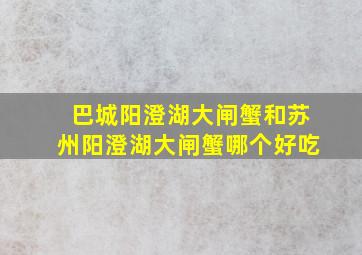 巴城阳澄湖大闸蟹和苏州阳澄湖大闸蟹哪个好吃